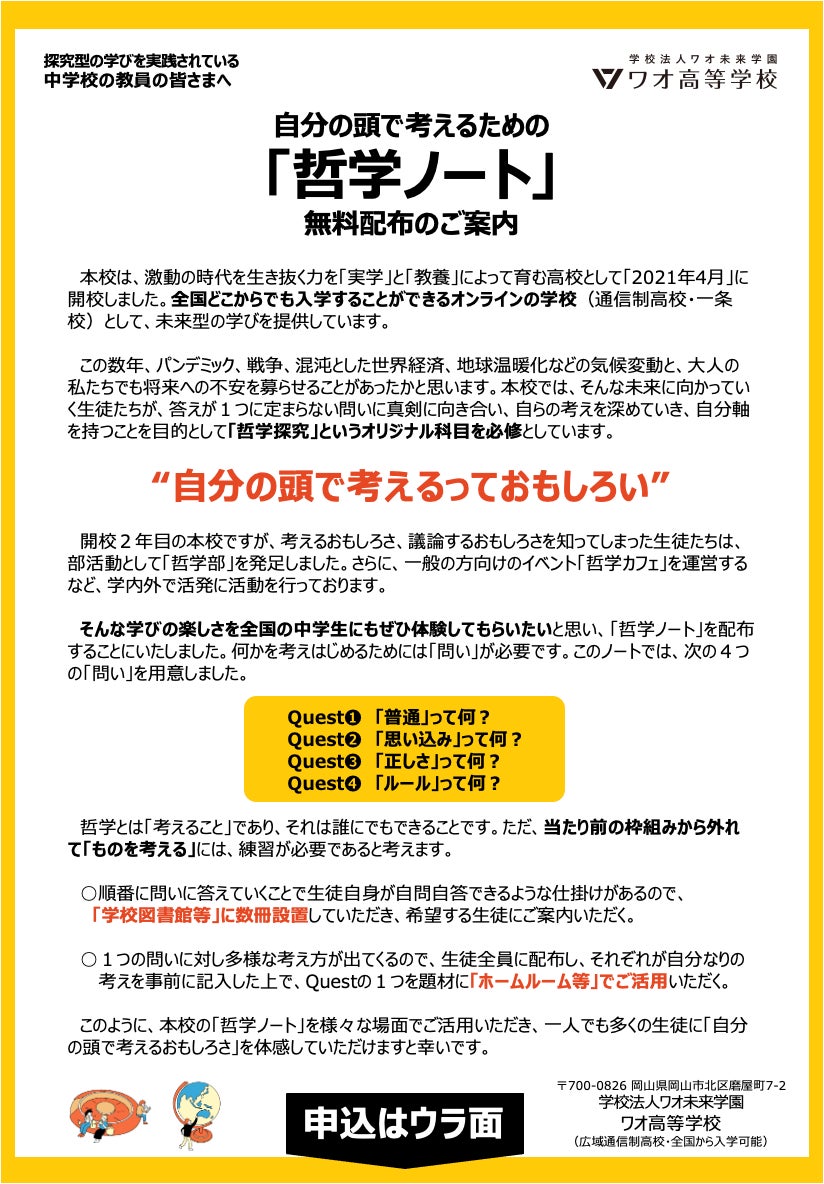 探究型の学びを実践されている
中学校の教員の皆さまへ

学校法人ワオ未来学園
ワオ高等学校

自分の頭で考えるための
「哲学ノート」
無料配布のご案内

本校は、激動の時代を生き抜く力を「実学」と「教養」によって育む高校として「2021年4月」に開校しました。全国どこからでも入学することができるオンラインの学校（通信制高校・一条校）として、未来型の学びを提供しています。

この数年、パンデミック、戦争、混沌とした世界経済、地球温暖化などの気候変動と、大人の私たちでも将来への不安を募らせることがあったかと思います。本校では、そんな未来に向かっていく生徒たちが、答えが１つに定まらない問いに真剣に向き合い、自らの考えを深めていき、自分軸を持つことを目的として「哲学探究」というオリジナル科目を必修としています。

“自分の頭で考えるっておもしろい”

開校２年目の本校ですが、考えるおもしろさ、議論するおもしろさを知ってしまった生徒たちは、部活動として「哲学部」を発足しました。さらに、一般の方向けのイベント「哲学カフェ」を運営するなど、学内外で活発に活動を行っております。

そんな学びの楽しさを全国の中学生にもぜひ体験してもらいたいと思い、「哲学ノート」を配布することにいたしました。何かを考えはじめるためには「問い」が必要です。このノートでは、次の４つの「問い」を用意しました。

Quest❶ 「普通」って何？
Quest❷ 「思い込み」って何？
Quest❸ 「正しさ」って何？
Quest❹ 「ルール」って何？

哲学とは「考えること」であり、それは誰にでもできることです。ただ、当たり前の枠組みから外れて「ものを考える」には、練習が必要であると考えます。

○順番に問いに答えていくことで生徒自身が自問自答できるような仕掛けがあるので、「学校図書館等」に数冊設置していただき、希望する生徒にご案内いただく。

○１つの問いに対し多様な考え方が出てくるので、生徒全員に配布し、それぞれが自分なりの考えを事前に記入した上で、Questの１つを題材に「ホームルーム等」でご活用いただく。

このように、本校の「哲学ノート」を様々な場面でご活用いただき、一人でも多くの生徒に「自分の頭で考えるおもしろさ」を体感していただけますと幸いです。

申込はウラ面

〒700-0826 岡山県岡山市北区磨屋町7-2
学校法人ワオ未来学園
ワオ高等学校
（広域通信制高校・全国から入学可能）